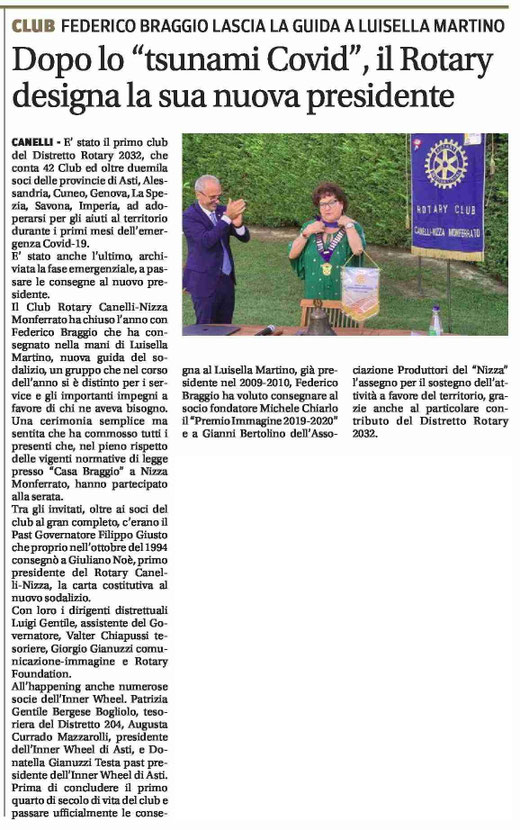 CLUB FEDERICO BRAGGIO LASCIA LA GUIDA A LUISELLA MARTINO

Dopo lo "tsunami Covid", il Rotary designa la sua nuova presidente

CANELLI - E' stato il primo club del Distretto Rotary 2032, che conta 42 Club ed oltre duemila soci delle provincie di Asti, Alessandria, Cuneo, Genova, La Spezia, Savona, Imperia, ad adoperarsi per gli aiuti al territorio durante i primi mesi dell'emergenza Covid-19.
E' stato anche l'ultimo, archiviata la fase emergenziale, a passare le consegne al nuovo presidente.
Il Club Rotary Canelli-Nizza Monferrato ha chiuso l'anno con Federico Braggio che ha consegnato nella mani di Luisella Martino, nuova guida del sodalizio, un gruppo che nel corso dell'anno si è distinto per i service e gli importanti impegni a favore di chi ne aveva bisogno. Una cerimonia semplice ma sentita che ha commosso tutti i presenti che, nel pieno rispetto delle vigenti normative di legge presso "Casa Braggio" a Nizza Monferrato, hanno partecipato alla serata.
Tra gli invitati, oltre ai soci del club al gran completo, c'erano il Past Governatore Filippo Giusto che proprio nell'ottobre del 1994 consegnò a Giuliano Noè, primo presidente del Rotary Canelli-Nizza, la carta costitutiva al nuovo sodalizio.
Con loro i dirigenti distrettuali Luigi Gentile, assistente del Governatore, Valter Chiapussi tesoriere, Giorgio Gianuzzi comunicazione-immagine e Rotary Foundation.
All'happening anche numerose socie dell'Inner Wheel. Patrizia Gentile Bergese Bogliolo, tesoriera del Distretto 204, Augusta Currado Mazzarolli, presidente dell'Inner Wheel di Asti, e Donatella Gianuzzi Testa past presidente dell'Inner Wheel di Asti.
Prima di concludere il primo quarto di secolo di vita del club e passare ufficialmente le consegna al Luisella Martino, già presidente nel 2009-2010, Federico Braggio ha voluto consegnare al socio fondatore Michele Chiarlo il "Premio Immagine 2019-2020" e a Gianni Bertolino dell'Associazione Produttori del "Nizza" l'assegno per il sostegno dell'attività a favore del territorio, grazie anche al particolare contributo del Distretto Rotary 2032.

ROTARY CLUB
CANELLI-NIZZA MONFERRATO